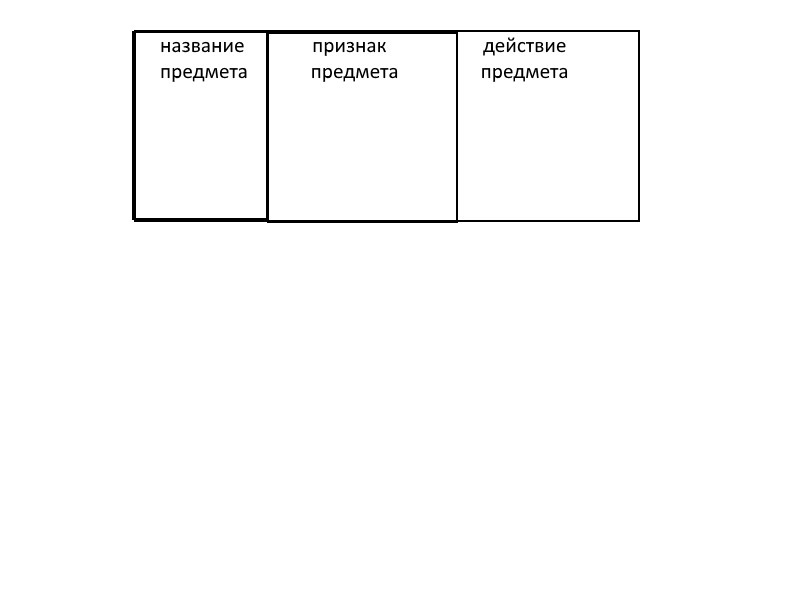 | название предмета | признак предмета | действие предмета |
|---|---|---|
| | | |